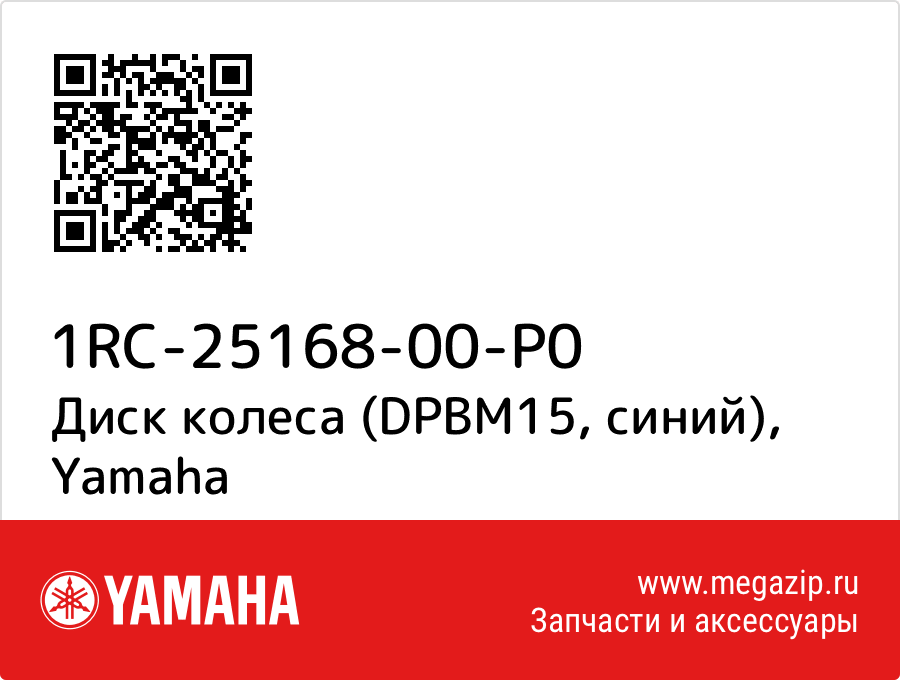 1RC-25168-00-P0
Диск колеса (DPBM15, синий), Yamaha

YAMAHA

www.megazip.ru
Запчасти и аксессуары